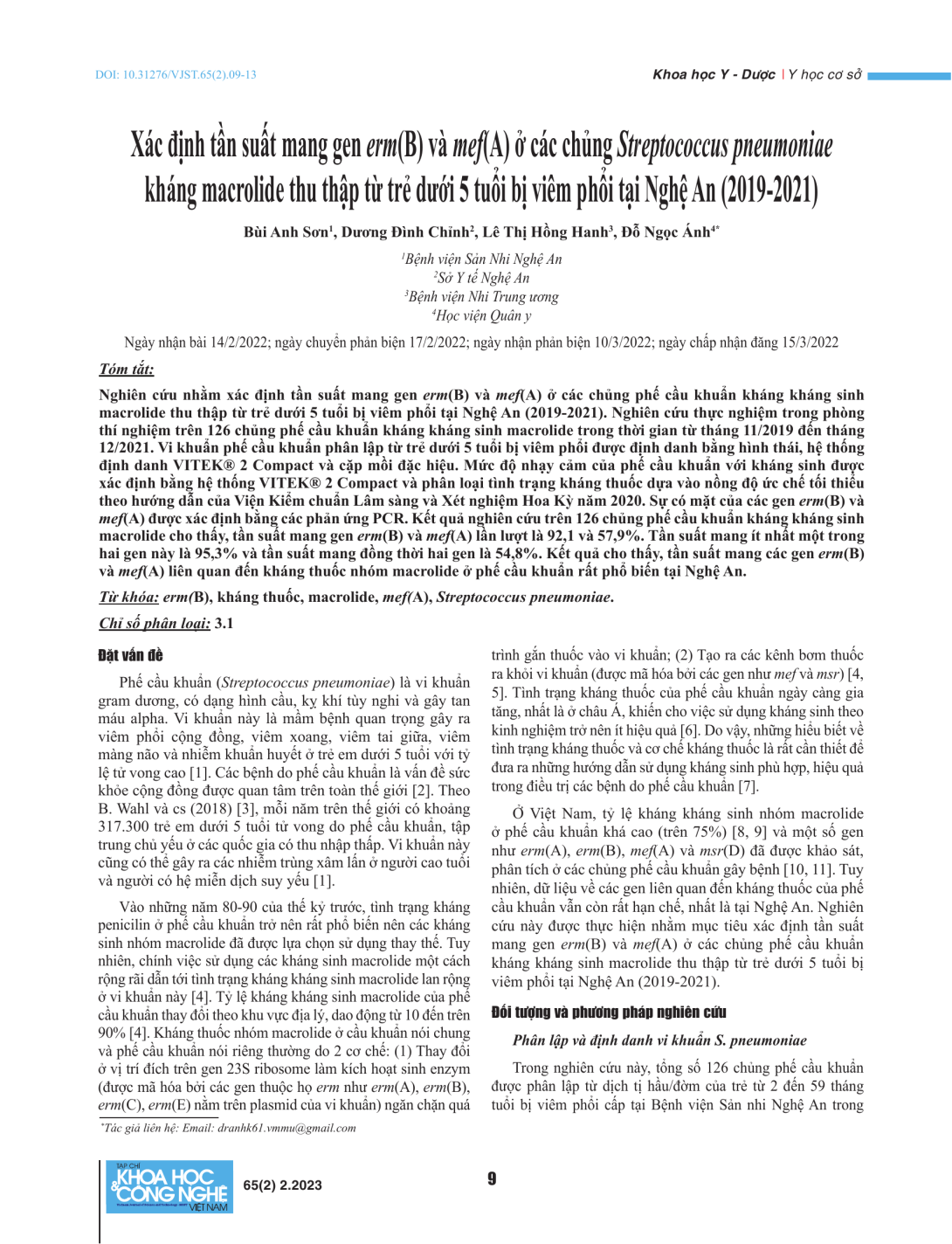 DOI: 10.31276/VJST.65(2).09-13

Khoa học Y - Dược | Y học cơ sở

Xác định tần suất mang gen erm(B) và mef(A) ở các chủng Streptococcus pneumoniae kháng macrolide thu thập từ trẻ dưới 5 tuổi bị viêm phổi tại Nghệ An (2019-2021)

Bùi Anh Sơn$^{1}$, Dương Đình Chỉnh$^{2}$, Lê Thị Hồng Hanh$^{3}$, Đỗ Ngọc Ánh$^{4*}$

$^{1}$Bệnh viện Sản Nhi Nghệ An
$^{2}$Sở Y tế Nghệ An
$^{3}$Bệnh viện Nhi Trung ương
$^{4}$Học viện Quân y

Ngày nhận bài 14/2/2022; ngày chuyển phản biện 17/2/2022; ngày nhận phản biện 10/3/2022; ngày chấp nhận đăng 15/3/2022

Tóm tắt:

Nghiên cứu nhằm xác định tần suất mang gen erm(B) và mef(A) ở các chủng phế cầu khuẩn kháng kháng sinh macrolide thu thập từ trẻ dưới 5 tuổi bị viêm phổi tại Nghệ An (2019-2021). Nghiên cứu thực nghiệm trong phòng thí nghiệm trên 126 chủng phế cầu khuẩn kháng kháng sinh macrolide trong thời gian từ tháng 11/2019 đến tháng 12/2021. Vi khuẩn phế cầu khuẩn phân lập từ trẻ dưới 5 tuổi bị viêm phổi được định danh bằng hình thái, hệ thống định danh VITEK® 2 Compact và cặp mồi đặc hiệu. Mức độ nhạy cảm của phế cầu khuẩn với kháng sinh được xác định bằng hệ thống VITEK® 2 Compact và phân loại tình trạng kháng thuốc dựa vào nồng độ ức chế tối thiểu theo hướng dẫn của Viện Kiểm chuẩn Lâm sàng và Xét nghiệm Hoa Kỳ năm 2020. Sự có mặt của các gen erm(B) và mef(A) được xác định bằng các phản ứng PCR. Kết quả nghiên cứu trên 126 chủng phế cầu khuẩn kháng kháng sinh macrolide cho thấy, tần suất mang gen erm(B) và mef(A) lần lượt là 92,1 và 57,9%. Tần suất mang ít nhất một trong hai gen này là 95,3% và tần suất mang đồng thời hai gen là 54,8%. Kết quả cho thấy, tần suất mang các gen erm(B) và mef(A) liên quan đến kháng thuốc nhóm macrolide ở phế cầu khuẩn rất phổ biến tại Nghệ An.

Từ khóa: erm(B), kháng thuốc, macrolide, mef(A), Streptococcus pneumoniae.

Chỉ số phân loại: 3.1

Đặt vấn đề

Phế cầu khuẩn (Streptococcus pneumoniae) là vi khuẩn gram dương, có dạng hình cầu, kỵ khí tùy nghi và gây tan máu alpha. Vi khuẩn này là mầm bệnh quan trọng gây ra viêm phổi cộng đồng, viêm xoang, viêm tai giữa, viêm màng não và nhiễm khuẩn huyết ở trẻ em dưới 5 tuổi với tỷ lệ tử vong cao [1]. Các bệnh do phế cầu khuẩn là vấn đề sức khỏe cộng đồng được quan tâm trên toàn thế giới [2]. Theo B. Wahl và cs (2018) [3], mỗi năm trên thế giới có khoảng 317.300 trẻ em dưới 5 tuổi tử vong do phế cầu khuẩn, tập trung chủ yếu ở các quốc gia có thu nhập thấp. Vi khuẩn này cũng có thể gây ra các nhiễm trùng xâm lấn ở người cao tuổi và người có hệ miễn dịch suy yếu [1].

Vào những năm 80-90 của thế kỷ trước, tình trạng kháng penicilin ở phế cầu khuẩn trở nên rất phổ biến nên các kháng sinh nhóm macrolide đã được lựa chọn sử dụng thay thế. Tuy nhiên, chính việc sử dụng các kháng sinh macrolide một cách rộng rãi dẫn tới tình trạng kháng kháng sinh macrolide lan rộng ở vi khuẩn này [4]. Tỷ lệ kháng kháng sinh macrolide của phế cầu khuẩn thay đổi theo khu vực địa lý, dao động từ 10 đến trên 90% [4]. Kháng thuốc nhóm macrolide ở cầu khuẩn nói chung và phế cầu khuẩn nói riêng thường do 2 cơ chế: (1) Thay đổi ở vị trí đích trên gen 23S ribosome làm kích hoạt sinh enzym (được mã hóa bởi các gen thuộc họ erm như erm(A), erm(B), erm(C), erm(E) nằm trên plasmid của vi khuẩn) ngăn chặn quá trình gắn thuốc vào vi khuẩn; (2) Tạo ra các kênh bơm thuốc ra khỏi vi khuẩn (được mã hóa bởi các gen như mef và msr) [4, 5]. Tình trạng kháng thuốc của phế cầu khuẩn ngày càng gia tăng, nhất là ở châu Á, khiến cho việc sử dụng kháng sinh theo kinh nghiệm trở nên ít hiệu quả [6]. Do vậy, những hiểu biết về tình trạng kháng thuốc và cơ chế kháng thuốc là rất cần thiết để đưa ra những hướng dẫn sử dụng kháng sinh phù hợp, hiệu quả trong điều trị các bệnh do phế cầu khuẩn [7].

Ở Việt Nam, tỷ lệ kháng kháng sinh nhóm macrolide ở phế cầu khuẩn khá cao (trên 75%) [8, 9] và một số gen như erm(A), erm(B), mef(A) và msr(D) đã được khảo sát, phân tích ở các chủng phế cầu khuẩn gây bệnh [10, 11]. Tuy nhiên, dữ liệu về các gen liên quan đến kháng thuốc của phế cầu khuẩn vẫn còn rất hạn chế, nhất là tại Nghệ An. Nghiên cứu này được thực hiện nhằm mục tiêu xác định tần suất mang gen erm(B) và mef(A) ở các chủng phế cầu khuẩn kháng kháng sinh macrolide thu thập từ trẻ dưới 5 tuổi bị viêm phổi tại Nghệ An (2019-2021).

Đối tượng và phương pháp nghiên cứu

Phân lập và định danh vi khuẩn S. pneumoniae

Trong nghiên cứu này, tổng số 126 chủng phế cầu khuẩn được phân lập từ dịch tị hầu/đờm của trẻ từ 2 đến 59 tháng tuổi bị viêm phổi cấp tại Bệnh viện Sản nhi Nghệ An trong

$^{*}$Tác giả liên hệ: Email: dranhk61.vmmu@gmail.com

TẠP CHÍ KHOA HỌC & CÔNG NGHỆ VIỆT NAM

65(2) 2.2023

9